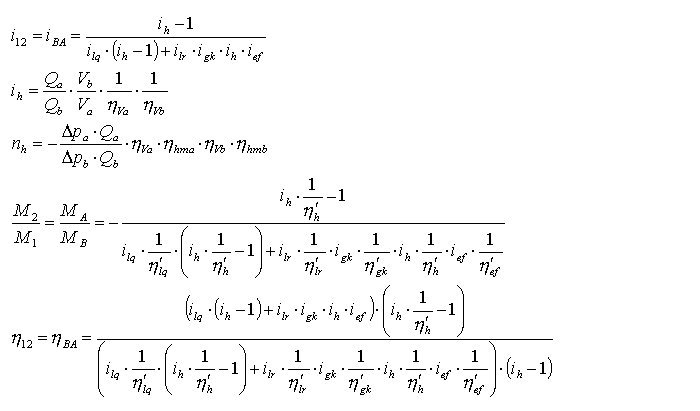 $i_{12} = i_{BA} = \frac{i_h - 1}{i_{lq} \cdot (i_h - 1) + i_{lr} \cdot i_{gk} \cdot i_h \cdot i_{ef}}$

$i_h = \frac{Q_a}{Q_b} \cdot \frac{V_b}{V_a} \cdot \frac{1}{\eta_{Va}} \cdot \frac{1}{\eta_{Vb}}$

$n_h = -\frac{\Delta p_a \cdot Q_a}{\Delta p_b \cdot Q_b} \cdot \eta_{Va} \cdot \eta_{hma} \cdot \eta_{Vb} \cdot \eta_{hmb}$

$\frac{M_2}{M_1} = \frac{M_A}{M_B} = -\frac{i_h \cdot \frac{1}{\eta_h'} - 1}{i_{lq} \cdot \frac{1}{\eta_{lq}'} \cdot \left(i_h \cdot \frac{1}{\eta_h'} - 1\right) + i_{lr} \cdot \frac{1}{\eta_{lr}'} \cdot i_{gk} \cdot \frac{1}{\eta_{gk}'} \cdot i_h \cdot \frac{1}{\eta_h'} \cdot i_{ef} \cdot \frac{1}{\eta_{ef}'}}$

$\eta_{12} = \eta_{BA} = \frac{\left(i_{lq} \cdot (i_h - 1) + i_{lr} \cdot i_{gk} \cdot i_h \cdot i_{ef}\right) \cdot \left(i_h \cdot \frac{1}{\eta_h'} - 1\right)}{\left(i_{lq} \cdot \frac{1}{\eta_{lq}'} \cdot \left(i_h \cdot \frac{1}{\eta_h'} - 1\right) + i_{lr} \cdot \frac{1}{\eta_{lr}'} \cdot i_{gk} \cdot \frac{1}{\eta_{gk}'} \cdot i_h \cdot \frac{1}{\eta_h'} \cdot i_{ef} \cdot \frac{1}{\eta_{ef}'}\right) \cdot (i_h - 1)}$